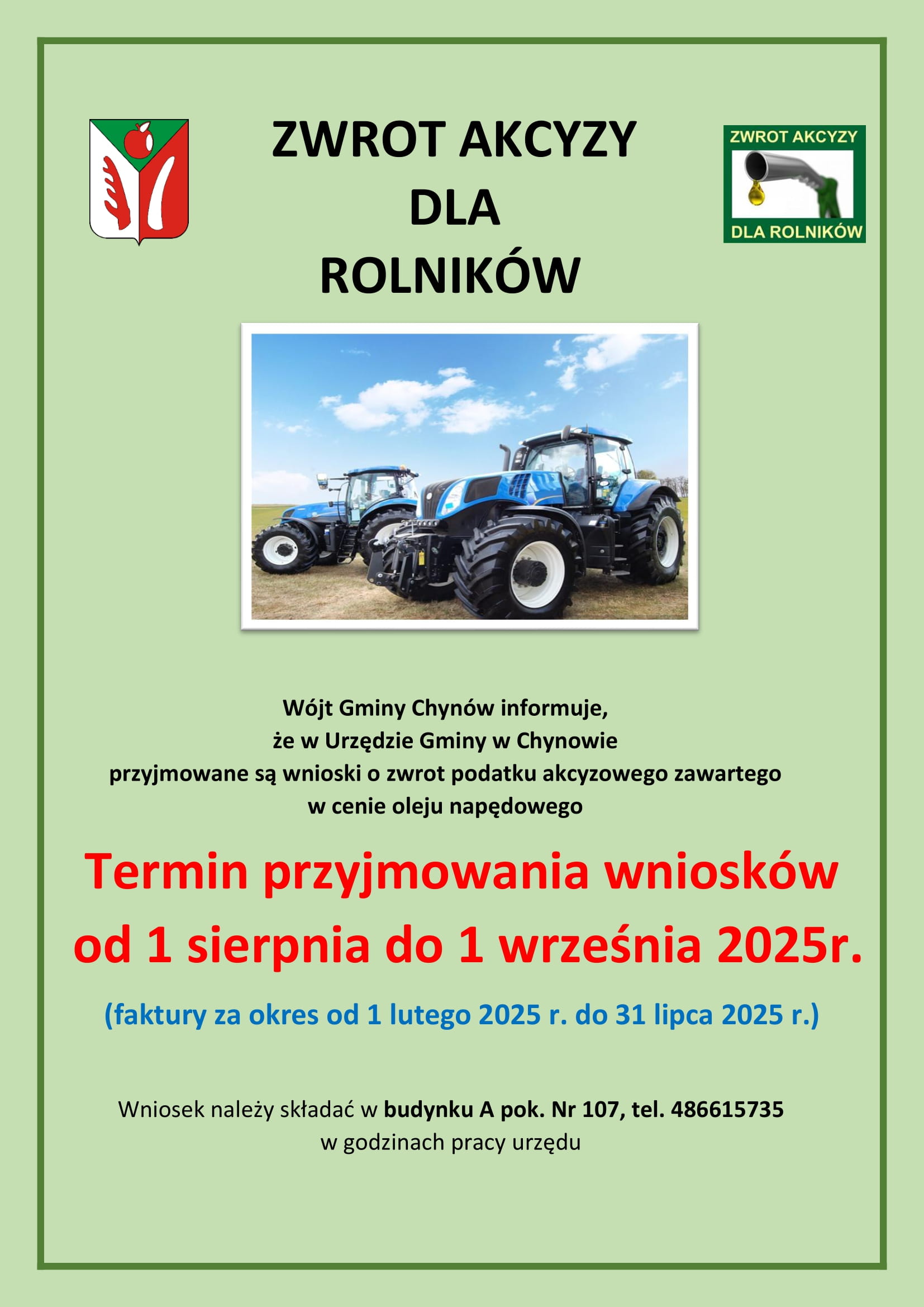 ZWROT AKCYZY
DLA
ROLNIKÓW

ZWROT AKCYZY
DLA ROLNIKÓW

Wójt Gminy Chynów informuje,
że w Urzędzie Gminy w Chynowie
przyjmowane są wnioski o zwrot podatku akcyzowego zawartego
w cenie oleju napędowego

Termin przyjmowania wniosków
od 1 sierpnia do 1 września 2025r.

(faktury za okres od 1 lutego 2025 r. do 31 lipca 2025 r.)

Wniosek należy składać w budynku A pok. Nr 107, tel. 486615735
w godzinach pracy urzędu